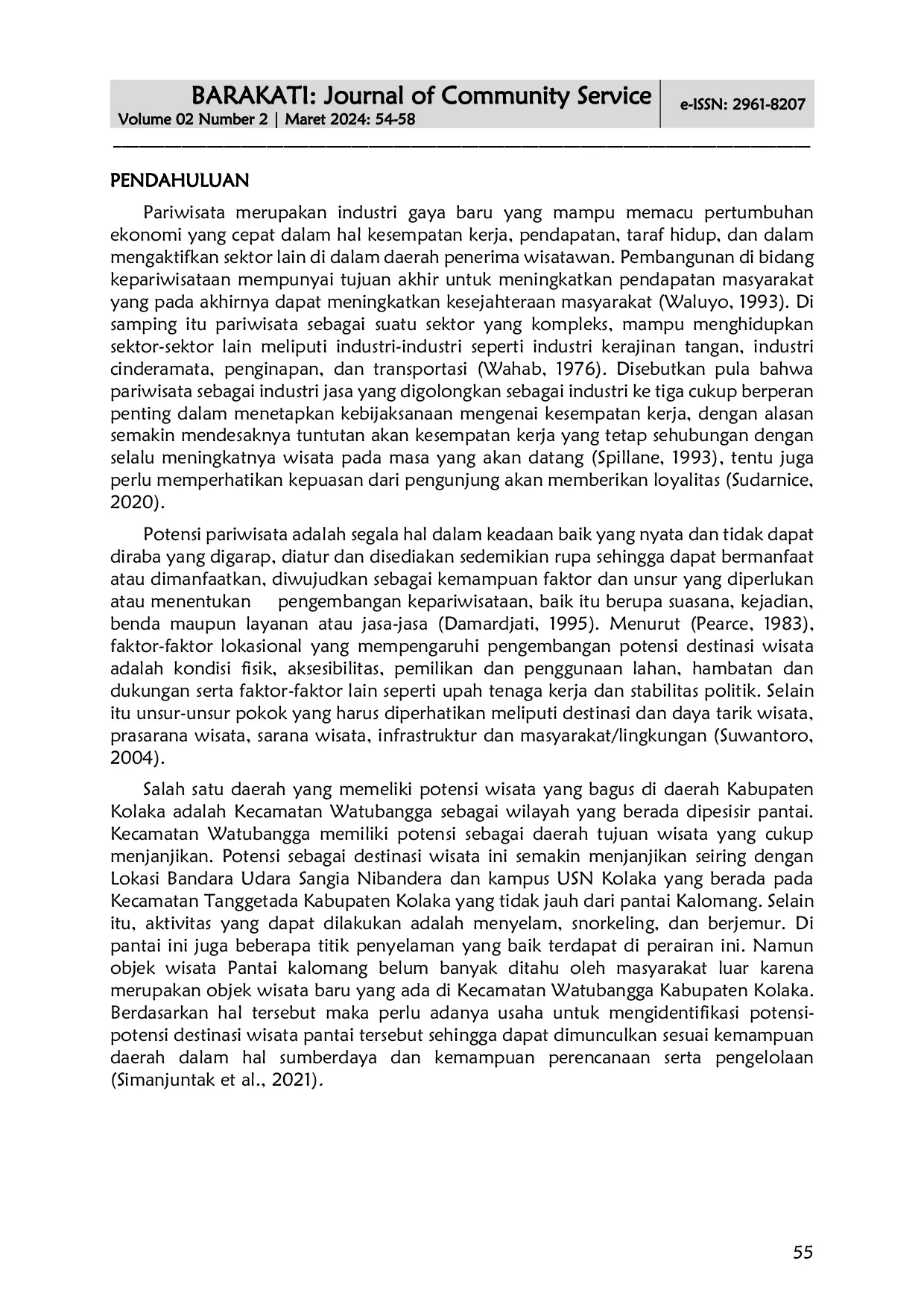 BARAKATI: Journal of Community Service
Volume 02 Number 2 | Maret 2024: 54-58

e-ISSN: 2961-8207

PENDAHULUAN

Pariwisata merupakan industri gaya baru yang mampu memacu pertumbuhan ekonomi yang cepat dalam hal kesempatan kerja, pendapatan, taraf hidup, dan dalam mengaktifkan sektor lain di dalam daerah penerima wisatawan. Pembangunan di bidang kepariwisataan mempunyai tujuan akhir untuk meningkatkan pendapatan masyarakat yang pada akhirnya dapat meningkatkan kesejahteraan masyarakat (Waluyo, 1993). Di samping itu pariwisata sebagai suatu sektor yang kompleks, mampu menghidupkan sektor-sektor lain meliputi industri-industri seperti industri kerajinan tangan, industri cinderamata, penginapan, dan transportasi (Wahab, 1976). Disebutkan pula bahwa pariwisata sebagai industri jasa yang digolongkan sebagai industri ke tiga cukup berperan penting dalam menetapkan kebijaksanaan mengenai kesempatan kerja, dengan alasan semakin mendesaknya tuntutan akan kesempatan kerja yang tetap sehubungan dengan selalu meningkatnya wisata pada masa yang akan datang (Spillane, 1993), tentu juga perlu memperhatikan kepuasan dari pengunjung akan memberikan loyalitas (Sudarnice, 2020).

Potensi pariwisata adalah segala hal dalam keadaan baik yang nyata dan tidak dapat diraba yang digarap, diatur dan disediakan sedemikian rupa sehingga dapat bermanfaat atau dimanfaatkan, diwujudkan sebagai kemampuan faktor dan unsur yang diperlukan atau menentukan pengembangan kepariwisataan, baik itu berupa suasana, kejadian, benda maupun layanan atau jasa-jasa (Damardjati, 1995). Menurut (Pearce, 1983), faktor-faktor lokasional yang mempengaruhi pengembangan potensi destinasi wisata adalah kondisi fisik, aksesibilitas, pemilikan dan penggunaan lahan, hambatan dan dukungan serta faktor-faktor lain seperti upah tenaga kerja dan stabilitas politik. Selain itu unsur-unsur pokok yang harus diperhatikan meliputi destinasi dan daya tarik wisata, prasarana wisata, sarana wisata, infrastruktur dan masyarakat/lingkungan (Suwantoro, 2004).

Salah satu daerah yang memeliki potensi wisata yang bagus di daerah Kabupaten Kolaka adalah Kecamatan Watubangga sebagai wilayah yang berada dipesisir pantai. Kecamatan Watubangga memiliki potensi sebagai daerah tujuan wisata yang cukup menjanjikan. Potensi sebagai destinasi wisata ini semakin menjanjikan seiring dengan Lokasi Bandara Udara Sangia Nibandera dan kampus USN Kolaka yang berada pada Kecamatan Tanggetada Kabupaten Kolaka yang tidak jauh dari pantai Kalomang. Selain itu, aktivitas yang dapat dilakukan adalah menyelam, snorkeling, dan berjemur. Di pantai ini juga beberapa titik penyelaman yang baik terdapat di perairan ini. Namun objek wisata Pantai kalomang belum banyak ditahu oleh masyarakat luar karena merupakan objek wisata baru yang ada di Kecamatan Watubangga Kabupaten Kolaka. Berdasarkan hal tersebut maka perlu adanya usaha untuk mengidentifikasi potensi-potensi destinasi wisata pantai tersebut sehingga dapat dimunculkan sesuai kemampuan daerah dalam hal sumberdaya dan kemampuan perencanaan serta pengelolaan (Simanjuntak et al., 2021).

55